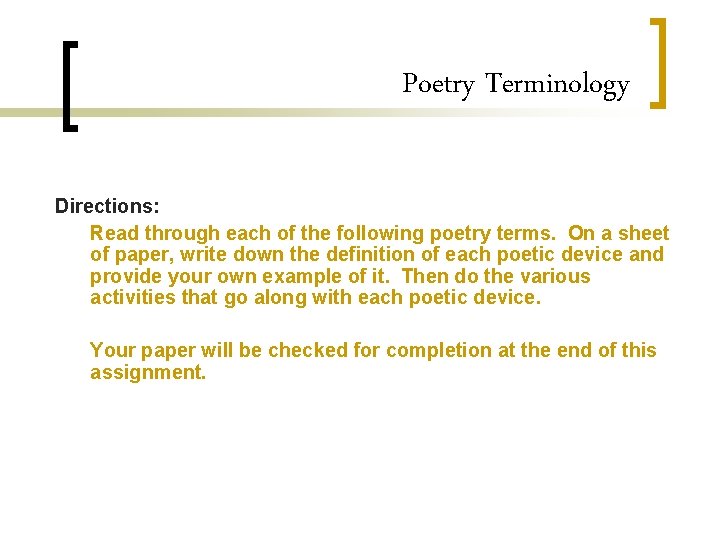 Poetry Terminology

Directions:

Read through each of the following poetry terms. On a sheet of paper, write down the definition of each poetic device and provide your own example of it. Then do the various activities that go along with each poetic device.

Your paper will be checked for completion at the end of this assignment.